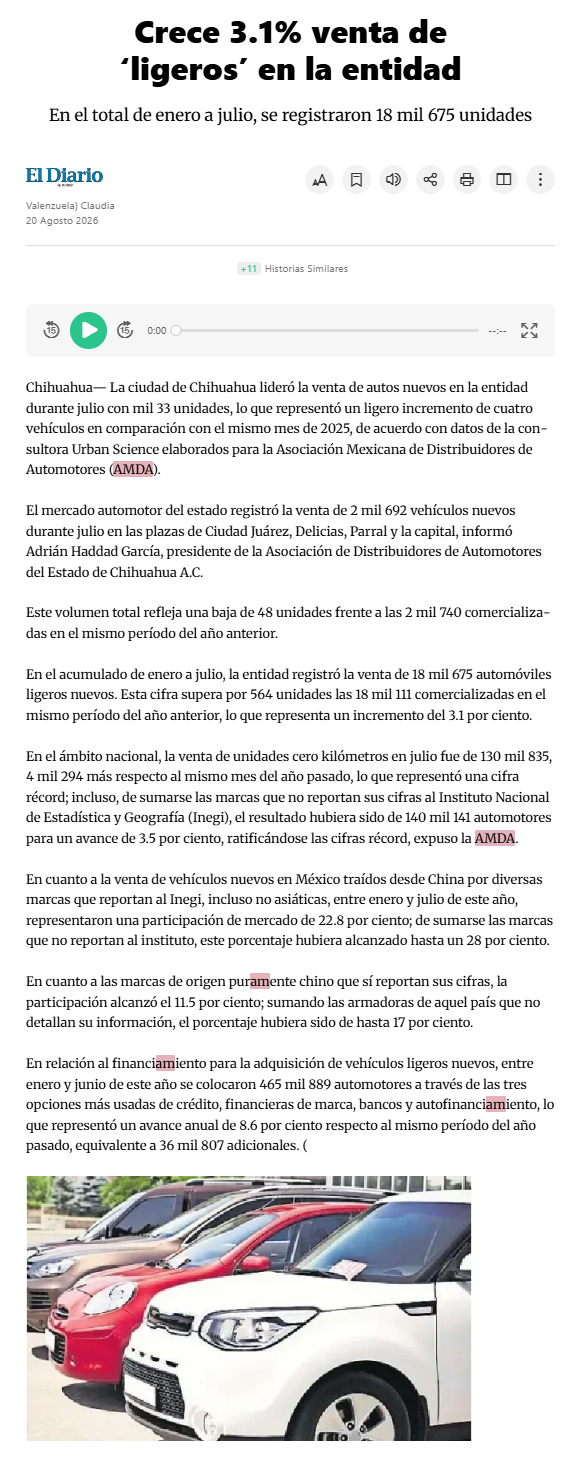 Crece 3.1% venta de 'ligeros' en la entidad

En el total de enero a julio, se registraron 18 mil 675 unidades

El Diario

Valenzuela) Claudia
20 Agosto 2026

+11 Historias Similares

0:00 --:--

Chihuahua— La ciudad de Chihuahua lideró la venta de autos nuevos en la entidad durante julio con mil 33 unidades, lo que representó un ligero incremento de cuatro vehículos en comparación con el mismo mes de 2025, de acuerdo con datos de la consultora Urban Science elaborados para la Asociación Mexicana de Distribuidores de Automotores (AMDA).

El mercado automotor del estado registró la venta de 2 mil 692 vehículos nuevos durante julio en las plazas de Ciudad Juárez, Delicias, Parral y la capital, informó Adrián Haddad García, presidente de la Asociación de Distribuidores de Automotores del Estado de Chihuahua A.C.

Este volumen total refleja una baja de 48 unidades frente a las 2 mil 740 comercializadas en el mismo período del año anterior.

En el acumulado de enero a julio, la entidad registró la venta de 18 mil 675 automóviles ligeros nuevos. Esta cifra supera por 564 unidades las 18 mil 111 comercializadas en el mismo período del año anterior, lo que representa un incremento del 3.1 por ciento.

En el ámbito nacional, la venta de unidades cero kilómetros en julio fue de 130 mil 835, 4 mil 294 más respecto al mismo mes del año pasado, lo que representó una cifra récord; incluso, de sumarse las marcas que no reportan sus cifras al Instituto Nacional de Estadística y Geografía (Inegi), el resultado hubiera sido de 140 mil 141 automotores para un avance de 3.5 por ciento, ratificándose las cifras récord, expuso la AMDA.

En cuanto a la venta de vehículos nuevos en México traídos desde China por diversas marcas que reportan al Inegi, incluso no asiáticas, entre enero y julio de este año, representaron una participación de mercado de 22.8 por ciento; de sumarse las marcas que no reportan al instituto, este porcentaje hubiera alcanzado hasta un 28 por ciento.

En cuanto a las marcas de origen puramente chino que sí reportan sus cifras, la participación alcanzó el 11.5 por ciento; sumando las armadoras de aquel país que no detallan su información, el porcentaje hubiera sido de hasta 17 por ciento.

En relación al financiamiento para la adquisición de vehículos ligeros nuevos, entre enero y junio de este año se colocaron 465 mil 889 automotores a través de las tres opciones más usadas de crédito, financieras de marca, bancos y autofinanciamiento, lo que representó un avance anual de 8.6 por ciento respecto al mismo período del año pasado, equivalente a 36 mil 807 adicionales. (